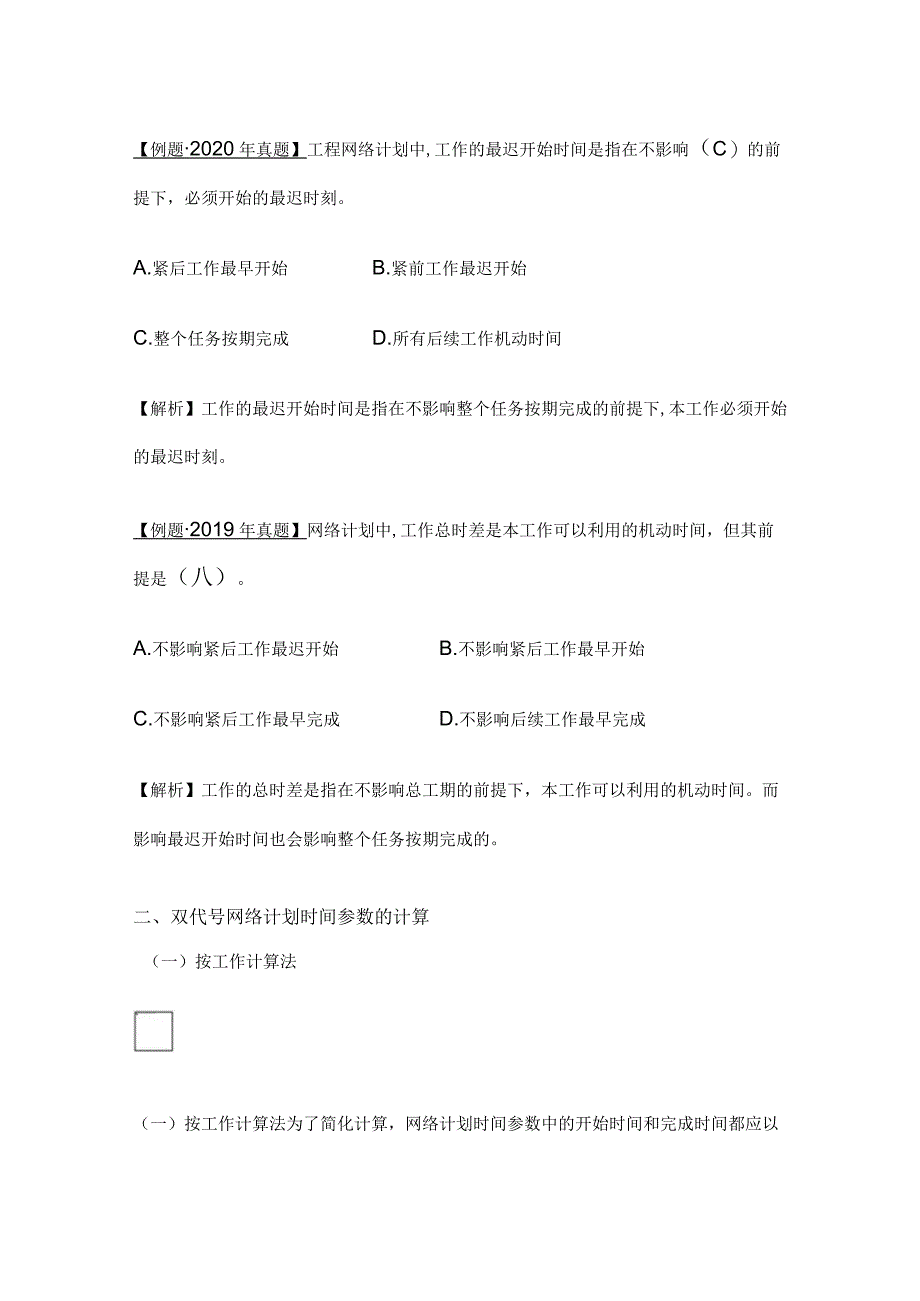 【例题·2020年真题】工程网络计划中，工作的最迟开始时间是指在不影响（C）的前提下，必须开始的最迟时刻。

A.紧后工作最早开始　B.紧前工作最迟开始

C.整个任务按期完成　D.所有后续工作机动时间

【解析】工作的最迟开始时间是指在不影响整个任务按期完成的前提下，本工作必须开始的最迟时刻。

【例题·2019年真题】网络计划中，工作总时差是本工作可以利用的机动时间，但其前提是（八）。

A.不影响紧后工作最迟开始　B.不影响紧后工作最早开始

C.不影响紧后工作最早完成　D.不影响后续工作最早完成

【解析】工作的总时差是指在不影响总工期的前提下，本工作可以利用的机动时间。而影响最迟开始时间也会影响整个任务按期完成的。

二、双代号网络计划时间参数的计算

（一）按工作计算法

（一）按工作计算法为了简化计算，网络计划时间参数中的开始时间和完成时间都应以